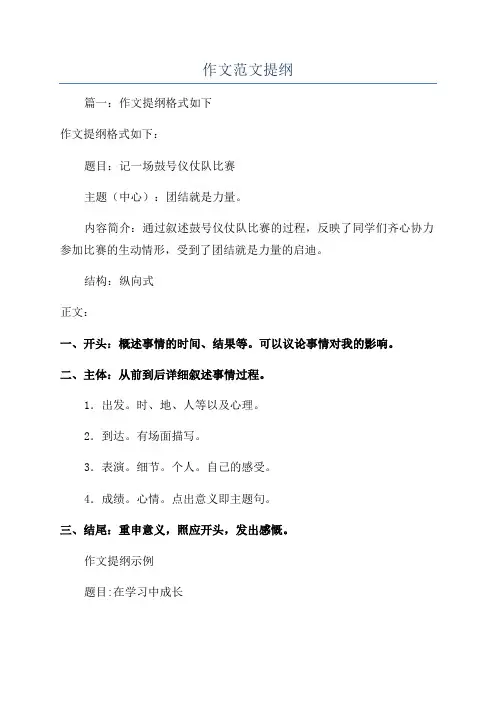 作文范文提纲

篇一：作文提纲格式如下

作文提纲格式如下：

题目：记一场鼓号仪仗队比赛

主题（中心）：团结就是力量。

内容简介：通过叙述鼓号仪仗队比赛的过程，反映了同学们齐心协力参加比赛的生动情形，受到了团结就是力量的启迪。

结构：纵向式

正文：

一、开头：概述事情的时间、结果等。可以议论事情对我的影响。

二、主体：从前到后详细叙述事情过程。

1．出发。时、地、人等以及心理。

2．到达。有场面描写。

3．表演。细节。个人。自己的感受。

4．成绩。心情。点出意义即主题句。

三、结尾：重申意义，照应开头，发出感慨。

作文提纲示例

题目:在学习中成长